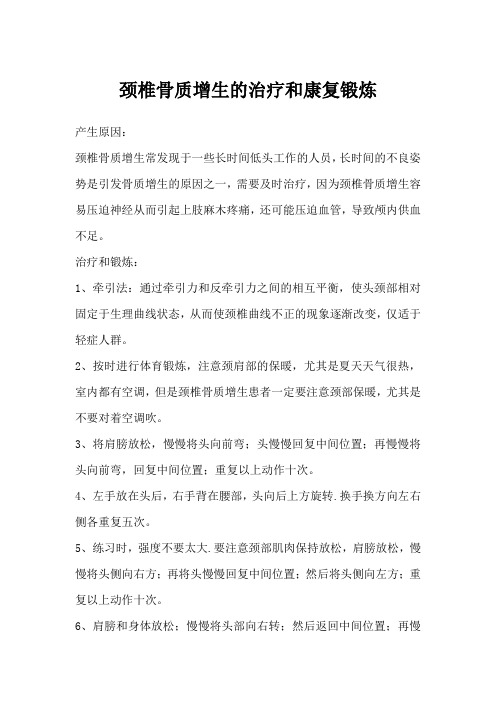 颈椎骨质增生的治疗和康复锻炼

产生原因：

颈椎骨质增生常发现于一些长时间低头工作的人员，长时间的不良姿势是引发骨质增生的原因之一，需要及时治疗，因为颈椎骨质增生容易压迫神经从而引起上肢麻木疼痛，还可能压迫血管，导致颅内供血不足。

治疗和锻炼：

1、牵引法：通过牵引力和反牵引力之间的相互平衡，使头颈部相对固定于生理曲线状态，从而使颈椎曲线不正的现象逐渐改变，仅适于轻症人群。

2、按时进行体育锻炼，注意颈肩部的保暖，尤其是夏天天气很热，室内都有空调，但是颈椎骨质增生患者一定要注意颈部保暖，尤其是不要对着空调吹。

3、将肩膀放松，慢慢将头向前弯；头慢慢回复中间位置；再慢慢将头向前弯，回复中间位置；重复以上动作十次。

4、左手放在头后，右手背在腰部，头向后上方旋转.换手换方向左右侧各重复五次。

5、练习时，强度不要太大.要注意颈部肌肉保持放松，肩膀放松，慢慢将头侧向右方；再将头慢慢回复中间位置；然后将头侧向左方；重复以上动作十次。

6、肩膀和身体放松；慢慢将头部向右转；然后返回中间位置；再慢